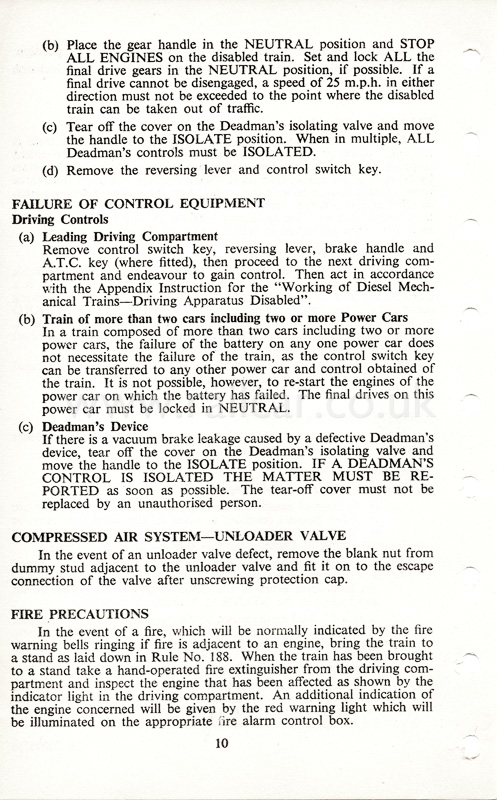 (b) Place the gear handle in the NEUTRAL position and STOP ALL ENGINES on the disabled train. Set and lock ALL the final drive gears in the NEUTRAL position, if possible. If a final drive cannot be disengaged, a speed of 25 m.p.h. in either direction must not be exceeded to the point where the disabled train can be taken out of traffic.

(c) Tear off the cover on the Deadman's isolating valve and move the handle to the ISOLATE position. When in multiple, ALL Deadman's controls must be ISOLATED.

(d) Remove the reversing lever and control switch key.

FAILURE OF CONTROL EQUIPMENT
Driving Controls

(a) Leading Driving Compartment
Remove control switch key, reversing lever, brake handle and A.T.C. key (where fitted), then proceed to the next driving compartment and endeavour to gain control. Then act in accordance with the Appendix Instruction for the "Working of Diesel Mechanical Trains—Driving Apparatus Disabled".

(b) Train of more than two cars including two or more Power Cars
In a train composed of more than two cars including two or more power cars, the failure of the battery on any one power car does not necessitate the failure of the train, as the control switch key can be transferred to any other power car and control obtained of the train. It is not possible, however, to re-start the engines of the power car on which the battery has failed. The final drives on this power car must be locked in NEUTRAL.

(c) Deadman's Device
If there is a vacuum brake leakage caused by a defective Deadman's device, tear off the cover on the Deadman's isolating valve and move the handle to the ISOLATE position. IF A DEADMAN'S CONTROL IS ISOLATED THE MATTER MUST BE REPORTED as soon as possible. The tear-off cover must not be replaced by an unauthorised person.

COMPRESSED AIR SYSTEM—UNLOADER VALVE

In the event of an unloader valve defect, remove the blank nut from dummy stud adjacent to the unloader valve and fit it on to the escape connection of the valve after unscrewing protection cap.

FIRE PRECAUTIONS

In the event of a fire, which will be normally indicated by the fire warning bells ringing if fire is adjacent to an engine, bring the train to a stand as laid down in Rule No. 188. When the train has been brought to a stand take a hand-operated fire extinguisher from the driving compartment and inspect the engine that has been affected as shown by the indicator light in the driving compartment. An additional indication of the engine concerned will be given by the red warning light which will be illuminated on the appropriate fire alarm control box.

10